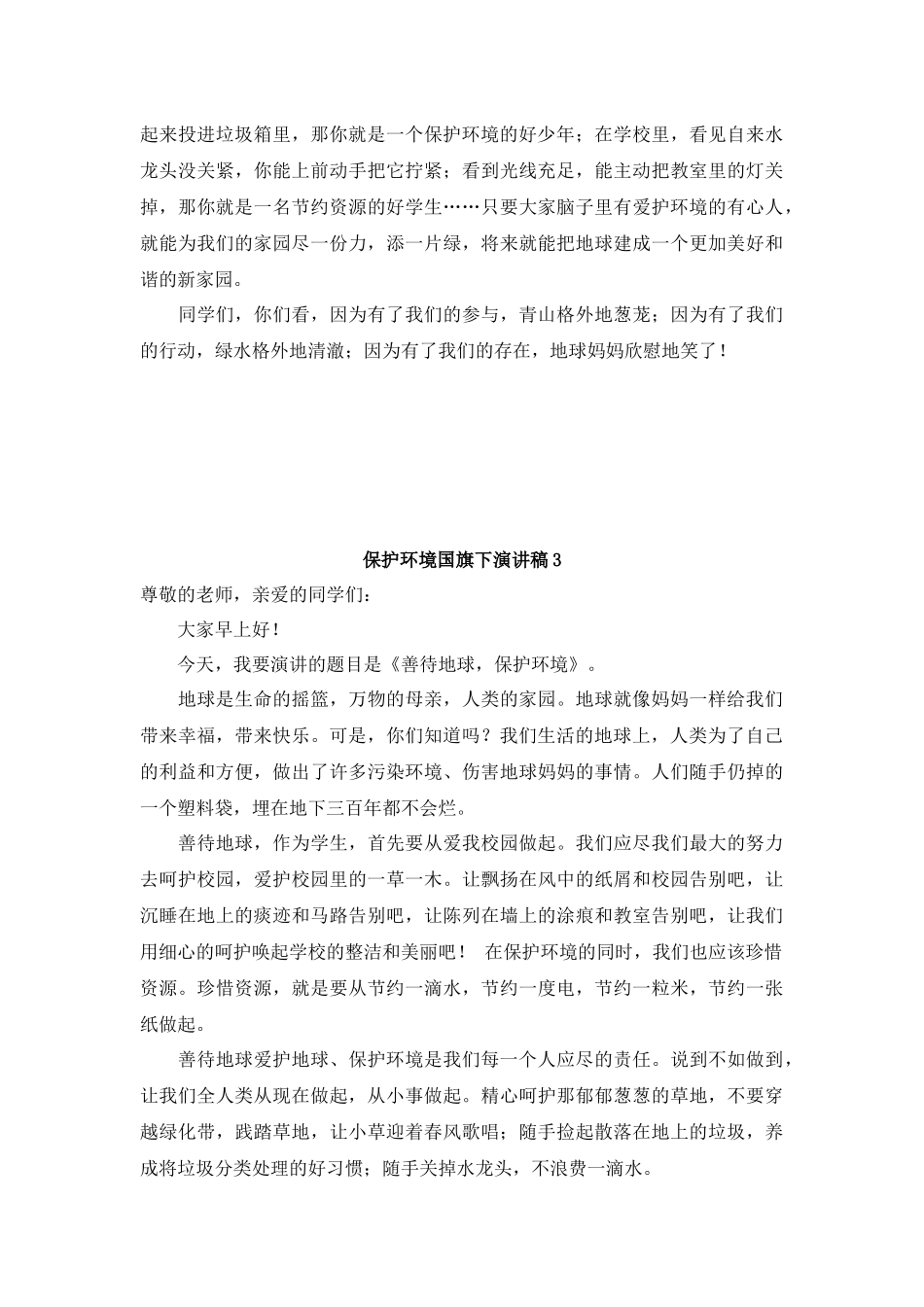 起来投进垃圾箱里，那你就是一个保护环境的好少年；在学校里，看见自来水龙头没关紧，你能上前动手把它拧紧；看到光线充足，能主动把教室里的灯关掉，那你就是一名节约资源的好学生……只要大家脑子里有爱护环境的有心人，就能为我们的家园尽一份力，添一片绿，将来就能把地球建成一个更加美好和谐的新家园。

同学们，你们看，因为有了我们的参与，青山格外地葱茏；因为有了我们的行动，绿水格外地清澈；因为有了我们的存在，地球妈妈欣慰地笑了！

保护环境国旗下演讲稿3

尊敬的老师，亲爱的同学们：

大家早上好！

今天，我要演讲的题目是《善待地球，保护环境》。

地球是生命的摇篮，万物的母亲，人类的家园。地球就像妈妈一样给我们带来幸福，带来快乐。可是，你们知道吗？我们生活的地球上，人类为了自己的利益和方便，做出了许多污染环境、伤害地球妈妈的事情。人们随手仍掉的一个塑料袋，埋在地下三百年都不会烂。

善待地球，作为学生，首先要从爱我校园做起。我们应尽我们最大的努力去呵护校园，爱护校园里的一草一木。让飘扬在风中的纸屑和校园告别吧，让沉睡在地上的痰迹和马路告别吧，让陈列在墙上的涂痕和教室告别吧，让我们用细心的呵护唤起学校的整洁和美丽吧！ 在保护环境的同时，我们也应该珍惜资源。珍惜资源，就是要从节约一滴水，节约一度电，节约一粒米，节约一张纸做起。

善待地球爱护地球、保护环境是我们每一个人应尽的责任。说到不如做到，让我们全人类从现在做起，从小事做起。精心呵护那郁郁葱葱的草地，不要穿越绿化带，践踏草地，让小草迎着春风歌唱；随手捡起散落在地上的垃圾，养成将垃圾分类处理的好习惯；随手关掉水龙头，不浪费一滴水。